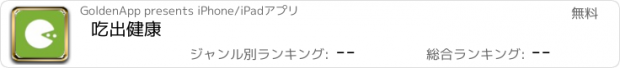 GoldenApp presents iPhone/iPadアプリ

無料

吃出健康

ジャンル別ランキング: --

総合ランキング: --